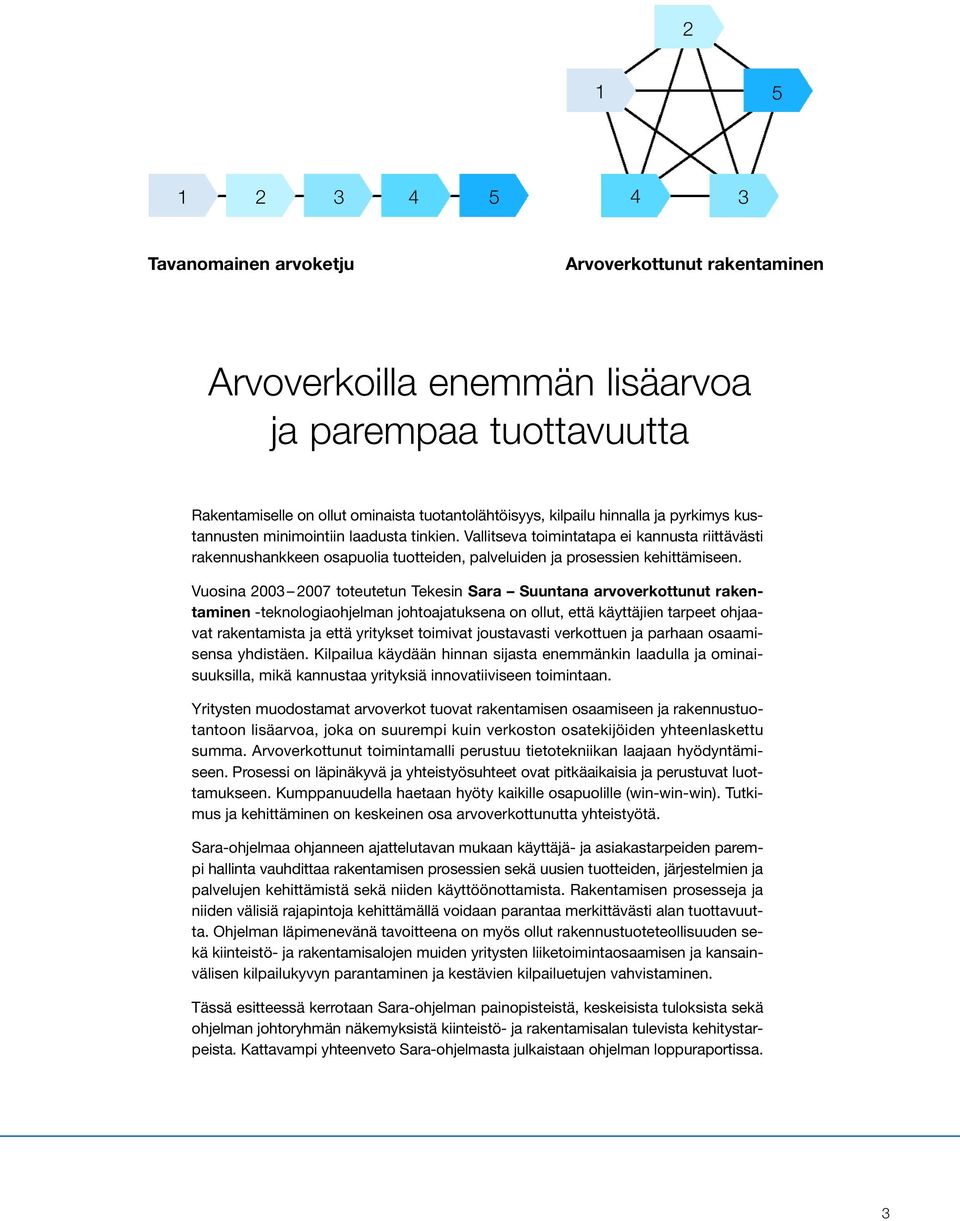 1 2 3 4 5

Tavanomainen arvoketju

2

1

5

4

3

Arvoverkottunut rakentaminen

Arvoverkoilla enemmän lisäarvoa ja parempaa tuottavuutta

Rakentamiselle on ollut ominaista tuotantolähtöisyys, kilpailu hinnalla ja pyrkimys kustannusten minimointiin laadusta tinkien. Vallitseva toimintatapa ei kannusta riittävästi rakennushankkeen osapuolia tuotteiden, palveluiden ja prosessien kehittämiseen.

Vuosina 2003–2007 toteutetun Tekesin Sara – Suuntana arvoverkottunut rakentaminen -teknologiaohjelman johtoajatuksena on ollut, että käyttäjien tarpeet ohjaavat rakentamista ja että yritykset toimivat joustavasti verkottuen ja parhaan osaamisensa yhdistäen. Kilpailua käydään hinnan sijasta enemmänkin laadulla ja ominaisuuksilla, mikä kannustaa yrityksiä innovatiiviseen toimintaan.

Yritysten muodostamat arvoverkot tuovat rakentamisen osaamiseen ja rakennustuotantoon lisäarvoa, joka on suurempi kuin verkoston osatekijöiden yhteenlaskettu summa. Arvoverkottunut toimintamalli perustuu tietotekniikan laajaan hyödyntämiseen. Prosessi on läpinäkyvä ja yhteistyösuhteet ovat pitkäaikaisia ja perustuvat luottamukseen. Kumppanuudella haetaan hyöty kaikille osapuolille (win-win-win). Tutkimus ja kehittäminen on keskeinen osa arvoverkottunutta yhteistyötä.

Sara-ohjelmaa ohjanneen ajattelutavan mukaan käyttäjä- ja asiakastarpeiden parempi hallinta vauhdittaa rakentamisen prosessien sekä uusien tuotteiden, järjestelmien ja palvelujen kehittämistä sekä niiden käyttöönottamista. Rakentamisen prosesseja ja niiden välisiä rajapintoja kehittämällä voidaan parantaa merkittävästi alan tuottavuutta. Ohjelman läpimenevänä tavoitteena on myös ollut rakennustuoteteollisuuden sekä kiinteistö- ja rakentamisalojen muiden yritysten liiketoimintaosaamisen ja kansainvälisen kilpailukyvyn parantaminen ja kestävien kilpailuetujen vahvistaminen.

Tässä esitteessä kerrotaan Sara-ohjelman painopisteistä, keskeisistä tuloksista sekä ohjelman johtoryhmän näkemyksistä kiinteistö- ja rakentamisalan tulevista kehitystarpeista. Kattavampi yhteenveto Sara-ohjelmasta julkaistaan ohjelman loppuraportissa.

3